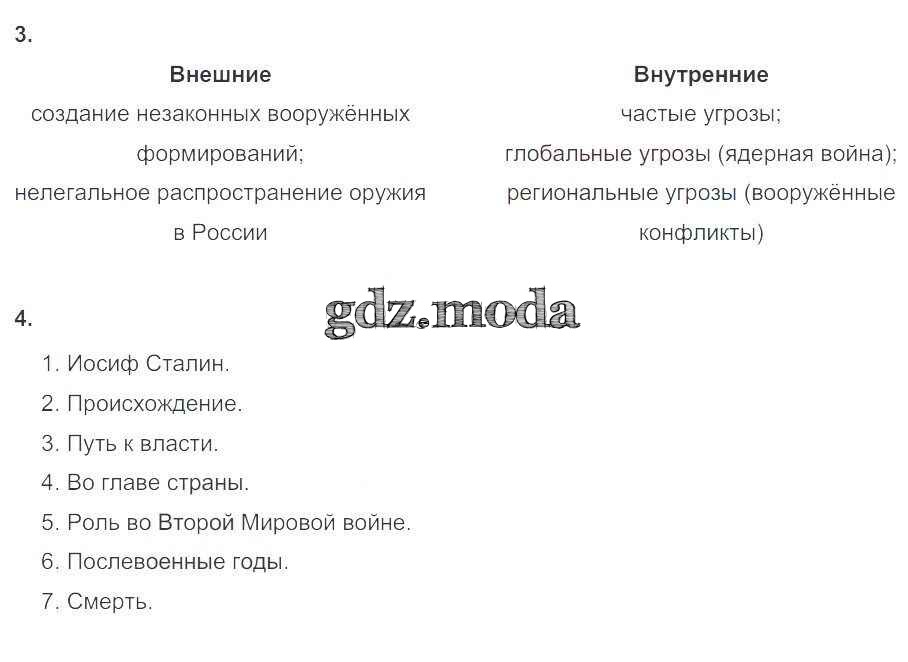 3.

| Внешние | Внутренние |
|---|---|
| создание незаконных вооружённых формирований; нелегальное распространение оружия в России | частые угрозы; глобальные угрозы (ядерная война); региональные угрозы (вооружённые конфликты) |

4.

gdz.moda

1. Иосиф Сталин.
2. Происхождение.
3. Путь к власти.
4. Во главе страны.
5. Роль во Второй Мировой войне.
6. Послевоенные годы.
7. Смерть.